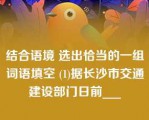 结合语境 选出恰当的一组词语填空 (1)据长沙市交通建设部门日前___